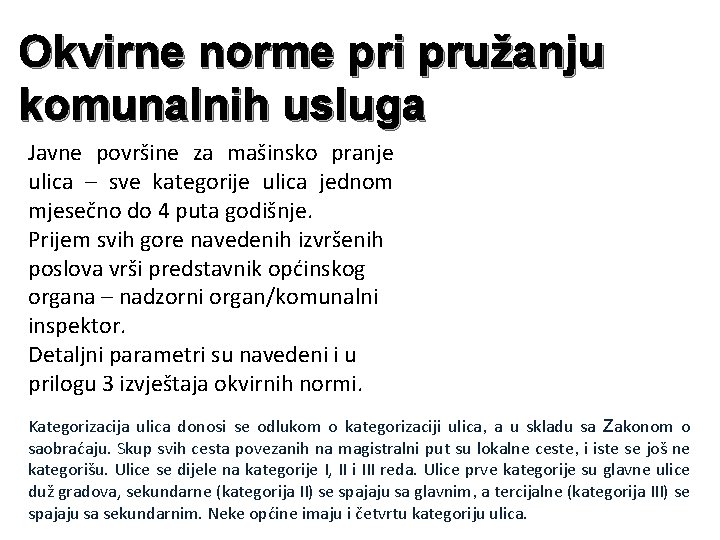 Okvirne norme pri pružanju komunalnih usluga

Javne površine za mašinsko pranje ulica – sve kategorije ulica jednom mjesečno do 4 puta godišnje.
Prijem svih gore navedenih izvršenih poslova vrši predstavnik općinskog organa – nadzorni organ/komunalni inspektor.
Detaljni parametri su navedeni i u prilogu 3 izvještaja okvirnih normi.

Kategorizacija ulica donosi se odlukom o kategorizaciji ulica, a u skladu sa Zakonom o saobraćaju. Skup svih cesta povezanih na magistralni put su lokalne ceste, i iste se još ne kategorišu. Ulice se dijele na kategorije I, II i III reda. Ulice prve kategorije su glavne ulice duž gradova, sekundarne (kategorija II) se spajaju sa glavnim, a tercijalne (kategorija III) se spajaju sa sekundarnim. Neke općine imaju i četvrtu kategoriju ulica.